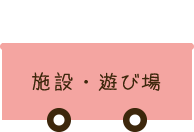 施設・遊び場